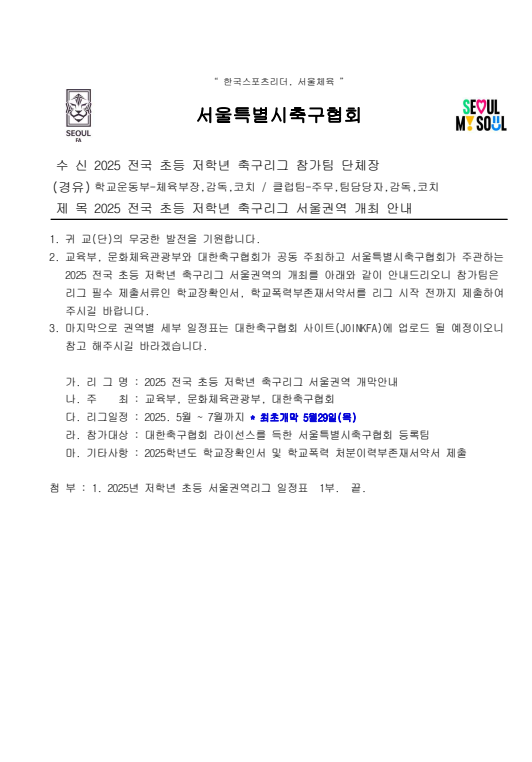 " 한국스포츠리더, 서울체육 "

SEOUL FA

서울특별시축구협회

SEOUL MY SOUL

수 신 2025 전국 초등 저학년 축구리그 참가팀 단체장

(경유) 학교운동부-체육부장,감독,코치 / 클럽팀-주무,팀담당자,감독,코치

제 목 2025 전국 초등 저학년 축구리그 서울권역 개최 안내

1. 귀 교(단)의 무궁한 발전을 기원합니다.

2. 교육부, 문화체육관광부와 대한축구협회가 공동 주최하고 서울특별시축구협회가 주관하는 2025 전국 초등 저학년 축구리그 서울권역의 개최를 아래와 같이 안내드리오니 참가팀은 리그 필수 제출서류인 학교장확인서, 학교폭력부존재서약서를 리그 시작 전까지 제출하여 주시길 바랍니다.

3. 마지막으로 권역별 세부 일정표는 대한축구협회 사이트(JOINKFA)에 업로드 될 예정이오니 참고 해주시길 바라겠습니다.

가. 리 그 명 : 2025 전국 초등 저학년 축구리그 서울권역 개막안내
나. 주 최 : 교육부, 문화체육관광부, 대한축구협회
다. 리그일정 : 2025. 5월 ~ 7월까지 * 최초개막 5월29일(목)
라. 참가대상 : 대한축구협회 라이선스를 득한 서울특별시축구협회 등록팀
마. 기타사항 : 2025학년도 학교장확인서 및 학교폭력 처분이력부존재서약서 제출

첨 부 : 1. 2025년 저학년 초등 서울권역리그 일정표 1부. 끝.